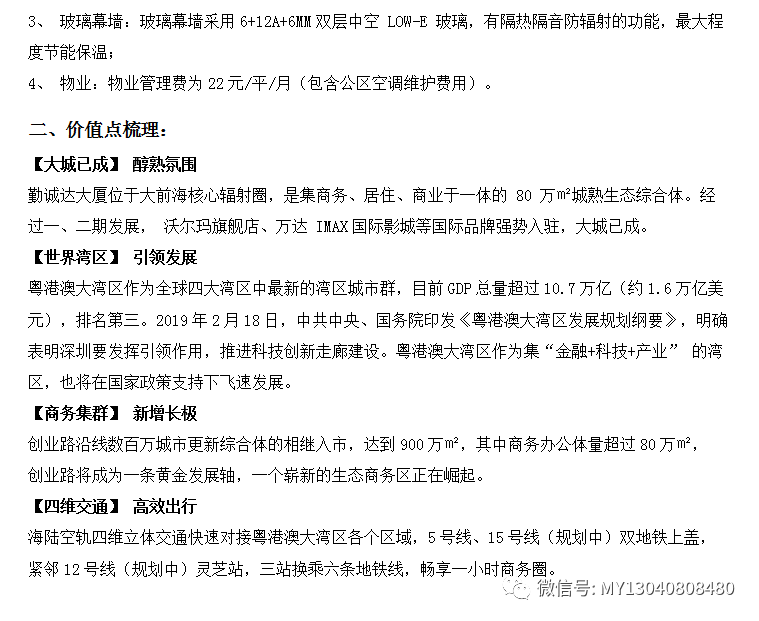 3、 玻璃幕墙：玻璃幕墙采用 6+12A+6MM 双层中空 LOW-E 玻璃，有隔热隔音防辐射的功能，最大程度节能保温；

4、 物业：物业管理费为 22 元/平/月（包含公区空调维护费用）。

二、价值点梳理：

【大城已成】 醇熟氛围

勤诚达大厦位于大前海核心辐射圈，是集商务、居住、商业于一体的 80 万㎡城熟生态综合体。经过一、二期发展， 沃尔玛旗舰店、万达 IMAX 国际影城等国际品牌强势入驻，大城已成。

【世界湾区】 引领发展

粤港澳大湾区作为全球四大湾区中最新的湾区城市群，目前 GDP 总量超过 10.7 万亿（约 1.6 万亿美元），排名第三。2019 年 2 月 18 日，中共中央、国务院印发《粤港澳大湾区发展规划纲要》，明确表明深圳要发挥引领作用，推进科技创新走廊建设。粤港澳大湾区作为集“金融+科技+产业” 的湾区，也将在国家政策支持下飞速发展。

【商务集群】 新增长极

创业路沿线数百万城市更新综合体的相继入市，达到 900 万㎡，其中商务办公体量超过 80 万㎡，创业路将成为一条黄金发展轴，一个崭新的生态商务区正在崛起。

【四维交通】 高效出行

海陆空轨四维立体交通快速对接粤港澳大湾区各个区域，5 号线、15 号线（规划中）双地铁上盖，紧邻 12 号线（规划中）灵芝站，三站换乘六条地铁线，畅享一小时商务圈。

微信号: MY13040808480